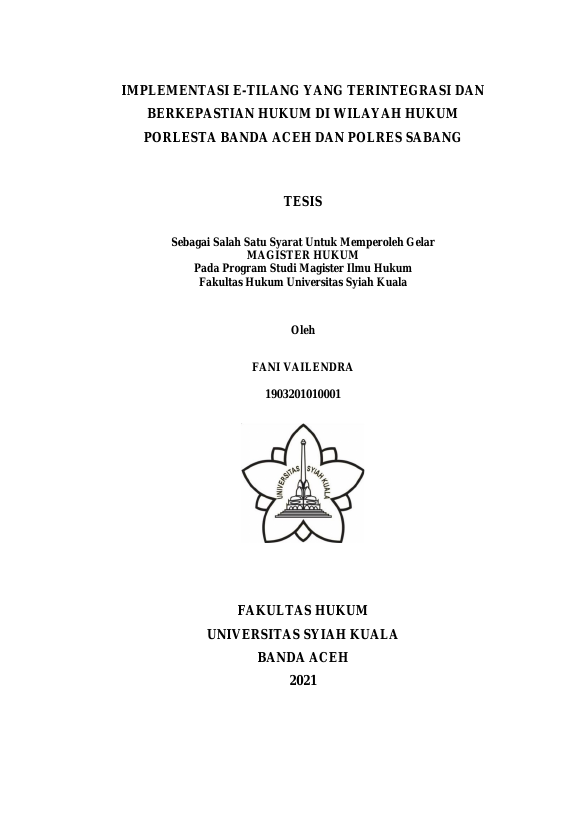 IMPLEMENTASI E-TILANG YANG TERINTEGRASI DAN BERKEPASTIAN HUKUM DI WILAYAH HUKUM PORLESTA BANDA ACEH DAN POLRES SABANG

TESIS

Sebagai Salah Satu Syarat Untuk Memperoleh Gelar
MAGISTER HUKUM
Pada Program Studi Magister Ilmu Hukum
Fakultas Hukum Universitas Syiah Kuala

Oleh

FANI VAILENDRA

1903201010001

UNIVERSITAS SYIAH KUALA

FAKULTAS HUKUM
UNIVERSITAS SYIAH KUALA
BANDA ACEH
2021